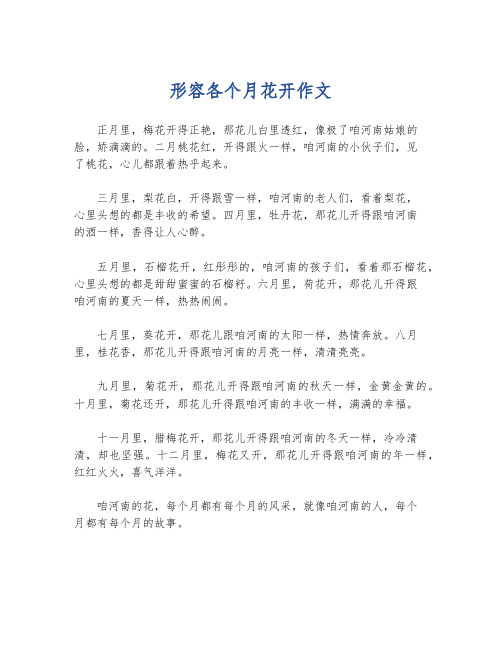 形容各个月花开作文

正月里，梅花开得正艳，那花儿白里透红，像极了咱河南姑娘的脸，娇滴滴的。二月桃花红，开得跟火一样，咱河南的小伙子们，见了桃花，心儿都跟着热乎起来。

三月里，梨花白，开得跟雪一样，咱河南的老人们，看着梨花，心里头想的都是丰收的希望。四月里，牡丹花，那花儿开得跟咱河南的酒一样，香得让人心醉。

五月里，石榴花开，红彤彤的，咱河南的孩子们，看着那石榴花，心里头想的都是甜甜蜜蜜的石榴籽。六月里，荷花开，那花儿开得跟咱河南的夏天一样，热热闹闹。

七月里，葵花开，那花儿跟咱河南的太阳一样，热情奔放。八月里，桂花香，那花儿开得跟咱河南的月亮一样，清清亮亮。

九月里，菊花开，那花儿开得跟咱河南的秋天一样，金黄金黄的。十月里，菊花还开，那花儿开得跟咱河南的丰收一样，满满的幸福。

十一月里，腊梅花开，那花儿开得跟咱河南的冬天一样，冷冷清清，却也坚强。十二月里，梅花又开，那花儿开得跟咱河南的年一样，红红火火，喜气洋洋。

咱河南的花，每个月都有每个月的风采，就像咱河南的人，每个月都有每个月的故事。